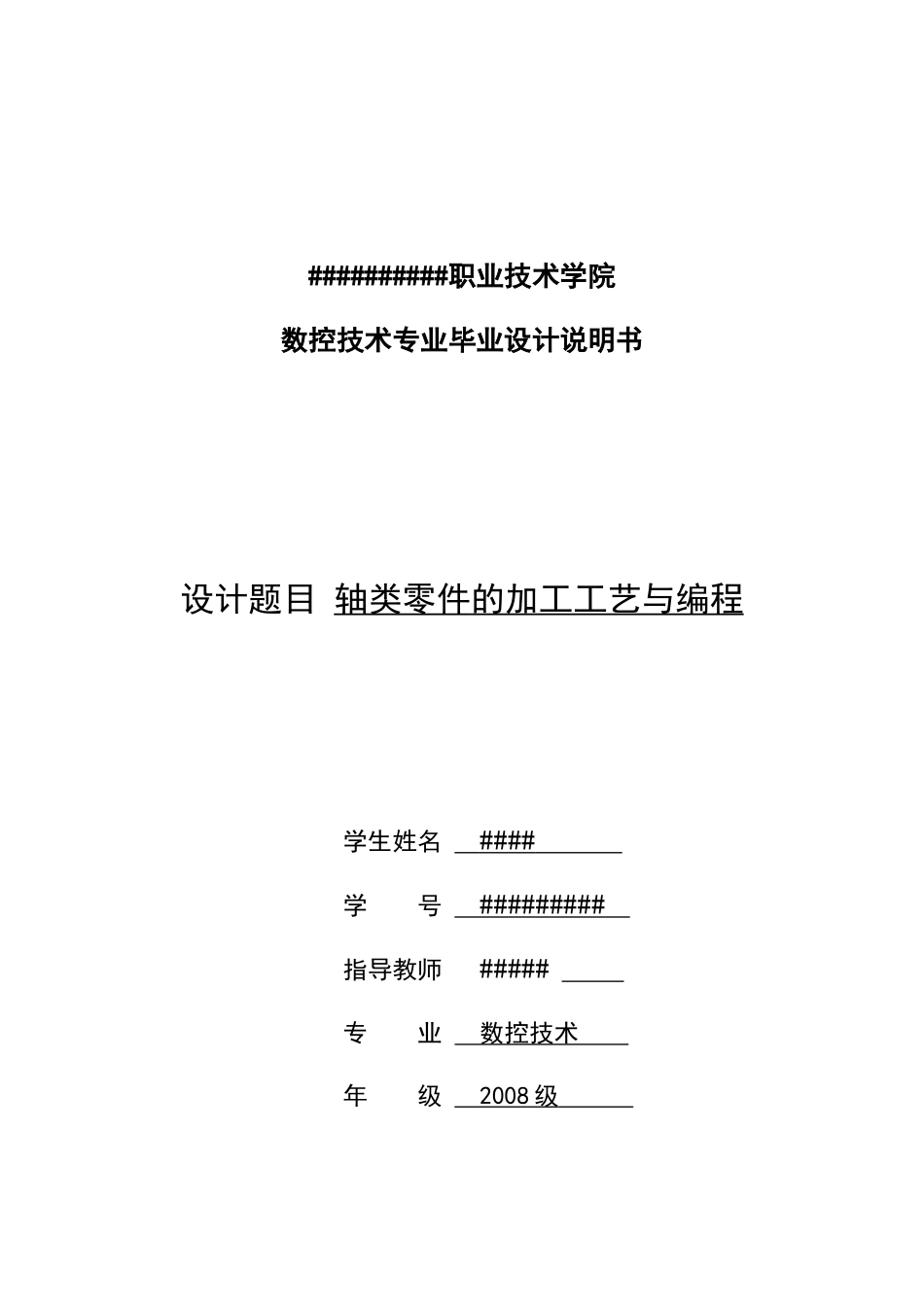 ##########职业技术学院

数控技术专业毕业设计说明书

设计题目 轴类零件的加工工艺与编程

学生姓名 ####

学　　号 #########

指导教师 #####

专　　业 数控技术

年　　级 2008 级